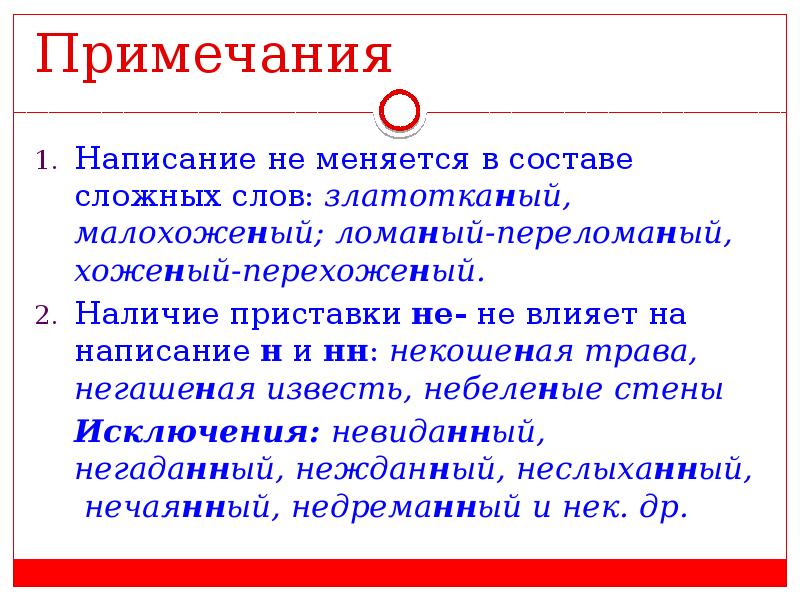 Примечания

1. Написание не меняется в составе сложных слов: златотканый, малохоженый; ломаный-переломаный, хоженый-перехоженый.

2. Наличие приставки не- не влияет на написание н и нн: некошеная трава, негашеная известь, небеленые стены

Исключения: невиданный, негаданный, нежданный, неслыханный, нечаянный, недреманный и нек. др.